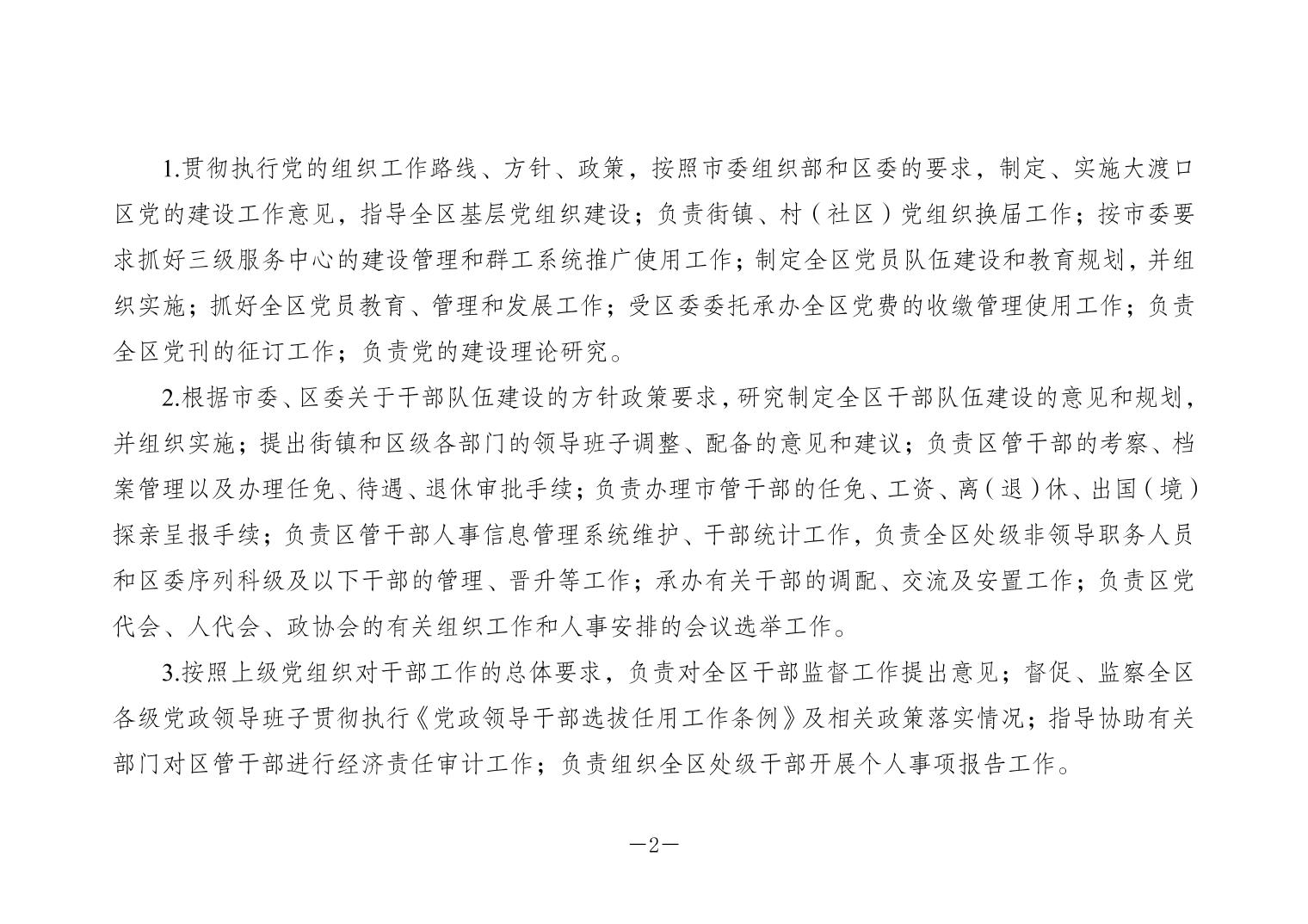 1.贯彻执行党的组织工作路线、方针、政策，按照市委组织部和区委的要求，制定、实施大渡口区党的建设工作意见，指导全区基层党组织建设；负责街镇、村（社区）党组织换届工作；按市委要求抓好三级服务中心的建设管理和群工系统推广使用工作；制定全区党员队伍建设和教育规划，并组织实施；抓好全区党员教育、管理和发展工作；受区委委托承办全区党费的收缴管理使用工作；负责全区党刊的征订工作；负责党的建设理论研究。

2.根据市委、区委关于干部队伍建设的方针政策要求，研究制定全区干部队伍建设的意见和规划，并组织实施；提出街镇和区级各部门的领导班子调整、配备的意见和建议；负责区管干部的考察、档案管理以及办理任免、待遇、退休审批手续；负责办理市管干部的任免、工资、离（退）休、出国（境）探亲呈报手续；负责区管干部人事信息管理系统维护、干部统计工作，负责全区处级非领导职务人员和区委序列科级及以下干部的管理、晋升等工作；承办有关干部的调配、交流及安置工作；负责区党代会、人代会、政协会的有关组织工作和人事安排的会议选举工作。

3.按照上级党组织对干部工作的总体要求，负责对全区干部监督工作提出意见；督促、监察全区各级党政领导班子贯彻执行《党政领导干部选拔任用工作条例》及相关政策落实情况；指导协助有关部门对区管干部进行经济责任审计工作；负责组织全区处级干部开展个人事项报告工作。

—2—